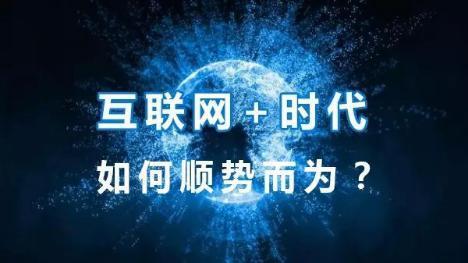 互联网 + 时代

如何顺势而为？